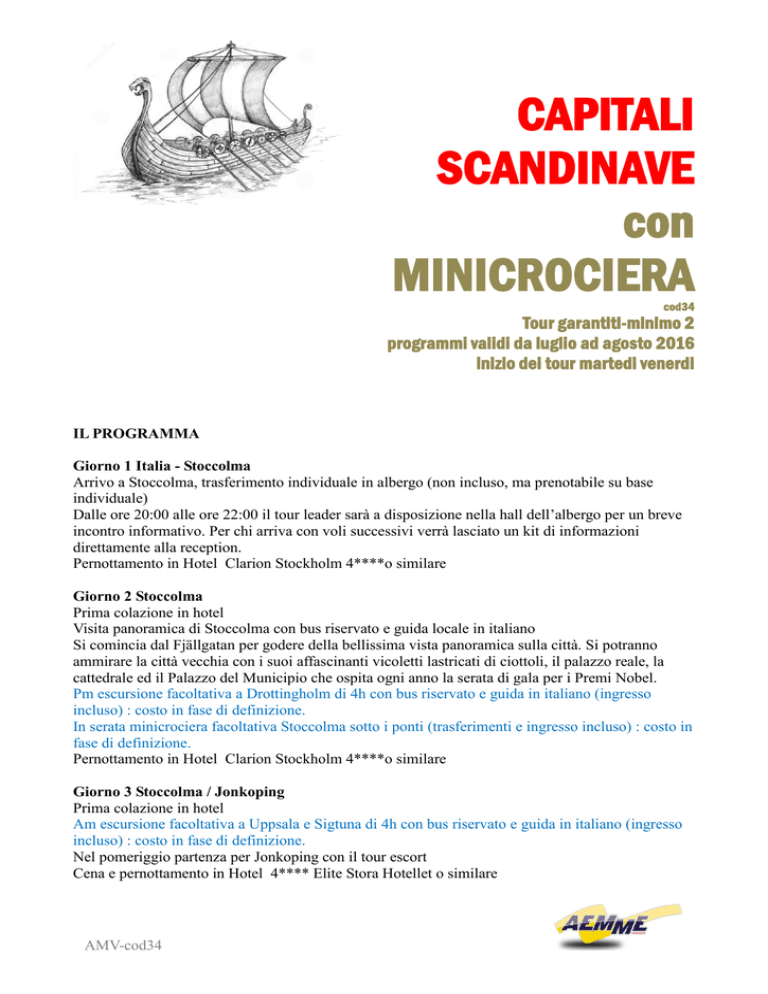 CAPITALI SCANDINAVE con MINICROCIERA

cod34

Tour garantiti-minimo 2
programmi validi da luglio ad agosto 2016
inizio dei tour martedì venerdì

IL PROGRAMMA

Giorno 1 Italia - Stoccolma
Arrivo a Stoccolma, trasferimento individuale in albergo (non incluso, ma prenotabile su base individuale)
Dalle ore 20:00 alle ore 22:00 il tour leader sarà a disposizione nella hall dell'albergo per un breve incontro informativo. Per chi arriva con voli successivi verrà lasciato un kit di informazioni direttamente alla reception.
Pernottamento in Hotel Clarion Stockholm 4****o similare

Giorno 2 Stoccolma
Prima colazione in hotel
Visita panoramica di Stoccolma con bus riservato e guida locale in italiano
Si comincia dal Fjällgatan per godere della bellissima vista panoramica sulla città. Si potranno ammirare la città vecchia con i suoi affascinanti vicoletti lastricati di ciottoli, il palazzo reale, la cattedrale ed il Palazzo del Municipio che ospita ogni anno la serata di gala per i Premi Nobel.
Pm escursione facoltativa a Drottingholm di 4h con bus riservato e guida in italiano (ingresso incluso) : costo in fase di definizione.
In serata minicrociera facoltativa Stoccolma sotto i ponti (trasferimenti e ingresso incluso) : costo in fase di definizione.
Pernottamento in Hotel Clarion Stockholm 4****o similare

Giorno 3 Stoccolma / Jonkoping
Prima colazione in hotel
Am escursione facoltativa a Uppsala e Sigtuna di 4h con bus riservato e guida in italiano (ingresso incluso) : costo in fase di definizione.
Nel pomeriggio partenza per Jonkoping con il tour escort
Cena e pernottamento in Hotel 4**** Elite Stora Hotellet o similare

AEMME

AMV-cod34